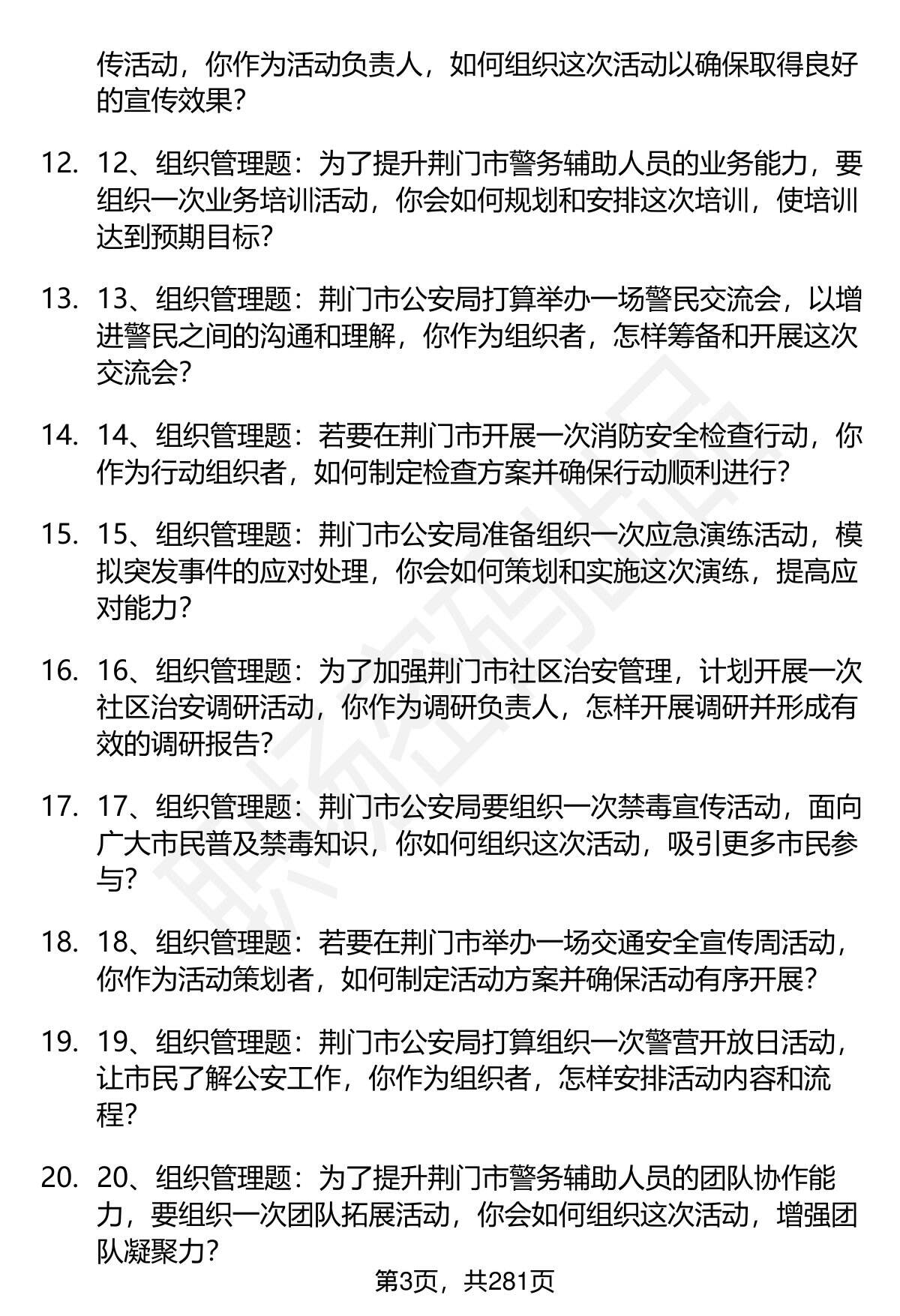 传活动，你作为活动负责人，如何组织这次活动以确保取得良好的宣传效果？

12. 12、组织管理题：为了提升荆门市警务辅助人员的业务能力，要组织一次业务培训活动，你会如何规划和安排这次培训，使培训达到预期目标？

13. 13、组织管理题：荆门市公安局打算举办一场警民交流会，以增进警民之间的沟通和理解，你作为组织者，怎样筹备和开展这次交流会？

14. 14、组织管理题：若要在荆门市开展一次消防安全检查行动，你作为行动组织者，如何制定检查方案并确保行动顺利进行？

15. 15、组织管理题：荆门市公安局准备组织一次应急演练活动，模拟突发事件的应对处理，你会如何策划和实施这次演练，提高应对能力？

16. 16、组织管理题：为了加强荆门市社区治安管理，计划开展一次社区治安调研活动，你作为调研负责人，怎样开展调研并形成有效的调研报告？

17. 17、组织管理题：荆门市公安局要组织一次禁毒宣传活动，面向广大市民普及禁毒知识，你如何组织这次活动，吸引更多市民参与？

18. 18、组织管理题：若要在荆门市举办一场交通安全宣传周活动，你作为活动策划者，如何制定活动方案并确保活动有序开展？

19. 19、组织管理题：荆门市公安局打算组织一次警营开放日活动，让市民了解公安工作，你作为组织者，怎样安排活动内容和流程？

20. 20、组织管理题：为了提升荆门市警务辅助人员的团队协作能力，要组织一次团队拓展活动，你会如何组织这次活动，增强团队凝聚力？

第3页，共281页